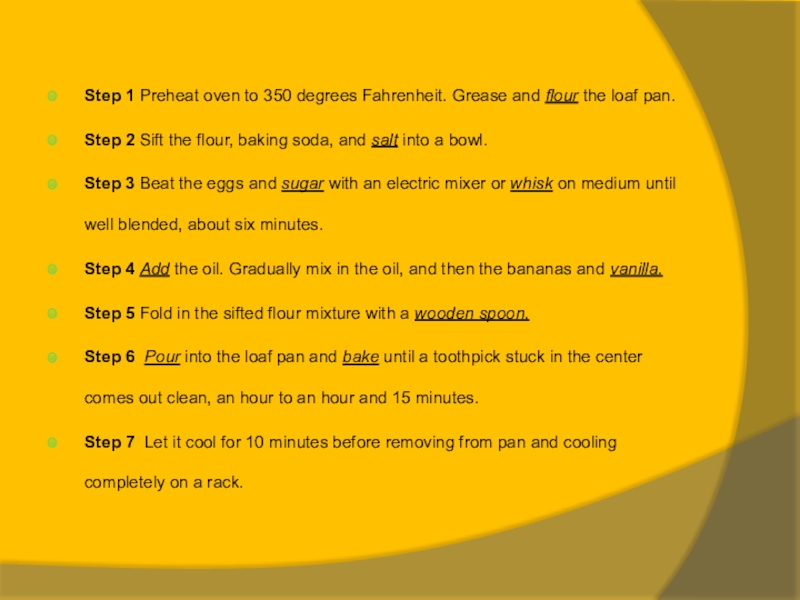 • Step 1 Preheat oven to 350 degrees Fahrenheit. Grease and flour the loaf pan.

• Step 2 Sift the flour, baking soda, and salt into a bowl.

• Step 3 Beat the eggs and sugar with an electric mixer or whisk on medium until well blended, about six minutes.

• Step 4 Add the oil. Gradually mix in the oil, and then the bananas and vanilla.

• Step 5 Fold in the sifted flour mixture with a wooden spoon.

• Step 6 Pour into the loaf pan and bake until a toothpick stuck in the center comes out clean, an hour to an hour and 15 minutes.

• Step 7 Let it cool for 10 minutes before removing from pan and cooling completely on a rack.